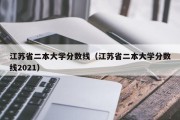 江苏省二本大学分数线（江苏省二本大学分数线2021）